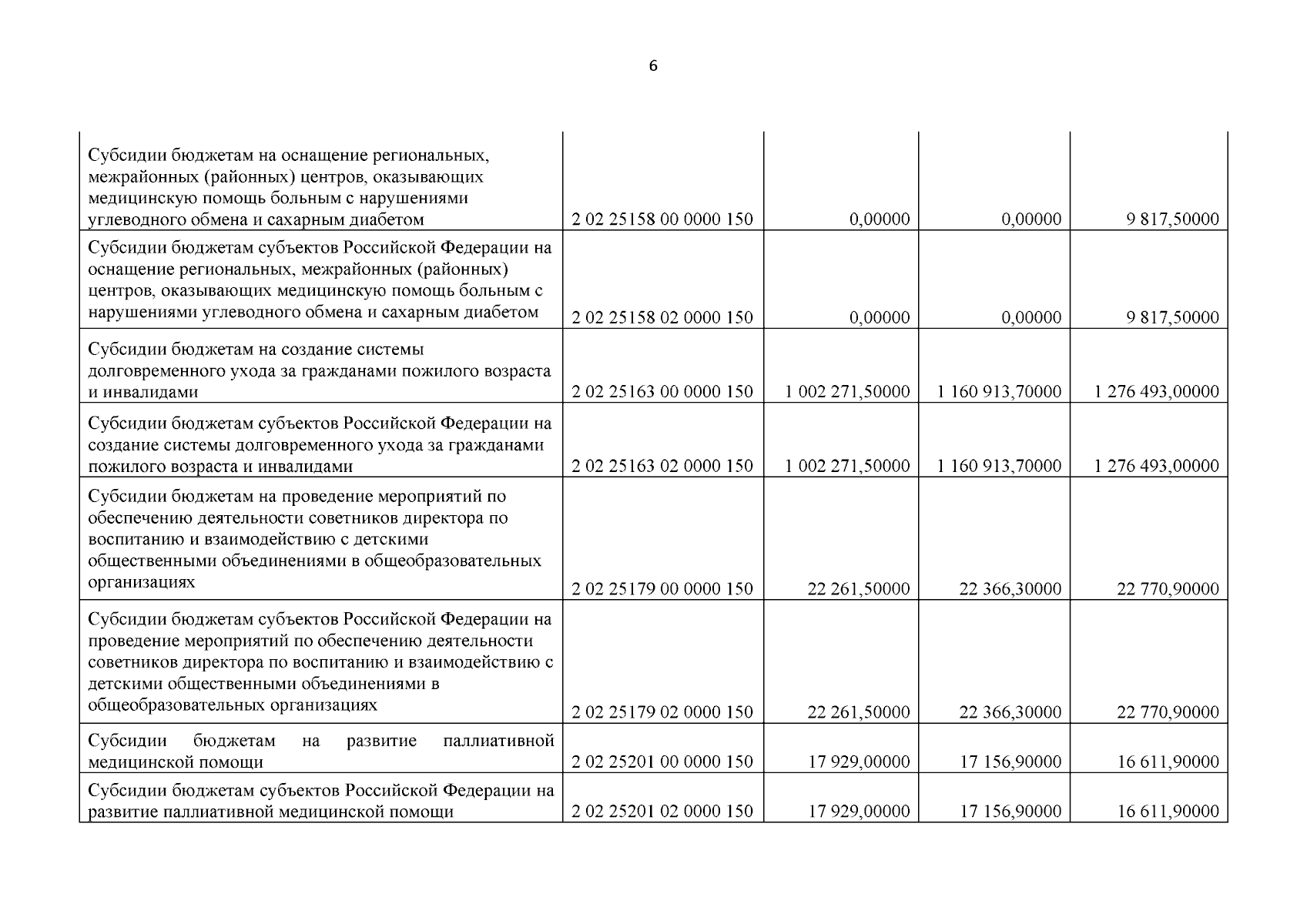 6

| | | | | |
|---|---|---|---|---|
| Субсидии бюджетам на оснащение региональных, межрайонных (районных) центров, оказывающих медицинскую помощь больным с нарушениями углеводного обмена и сахарным диабетом | 2 02 25158 00 0000 150 | 0,00000 | 0,00000 | 9 817,50000 |
| Субсидии бюджетам субъектов Российской Федерации на оснащение региональных, межрайонных (районных) центров, оказывающих медицинскую помощь больным с нарушениями углеводного обмена и сахарным диабетом | 2 02 25158 02 0000 150 | 0,00000 | 0,00000 | 9 817,50000 |
| Субсидии бюджетам на создание системы долговременного ухода за гражданами пожилого возраста и инвалидами | 2 02 25163 00 0000 150 | 1 002 271,50000 | 1 160 913,70000 | 1 276 493,00000 |
| Субсидии бюджетам субъектов Российской Федерации на создание системы долговременного ухода за гражданами пожилого возраста и инвалидами | 2 02 25163 02 0000 150 | 1 002 271,50000 | 1 160 913,70000 | 1 276 493,00000 |
| Субсидии бюджетам на проведение мероприятий по обеспечению деятельности советников директора по воспитанию и взаимодействию с детскими общественными объединениями в общеобразовательных организациях | 2 02 25179 00 0000 150 | 22 261,50000 | 22 366,30000 | 22 770,90000 |
| Субсидии бюджетам субъектов Российской Федерации на проведение мероприятий по обеспечению деятельности советников директора по воспитанию и взаимодействию с детскими общественными объединениями в общеобразовательных организациях | 2 02 25179 02 0000 150 | 22 261,50000 | 22 366,30000 | 22 770,90000 |
| Субсидии бюджетам на развитие паллиативной медицинской помощи | 2 02 25201 00 0000 150 | 17 929,00000 | 17 156,90000 | 16 611,90000 |
| Субсидии бюджетам субъектов Российской Федерации на развитие паллиативной медицинской помощи | 2 02 25201 02 0000 150 | 17 929,00000 | 17 156,90000 | 16 611,90000 |